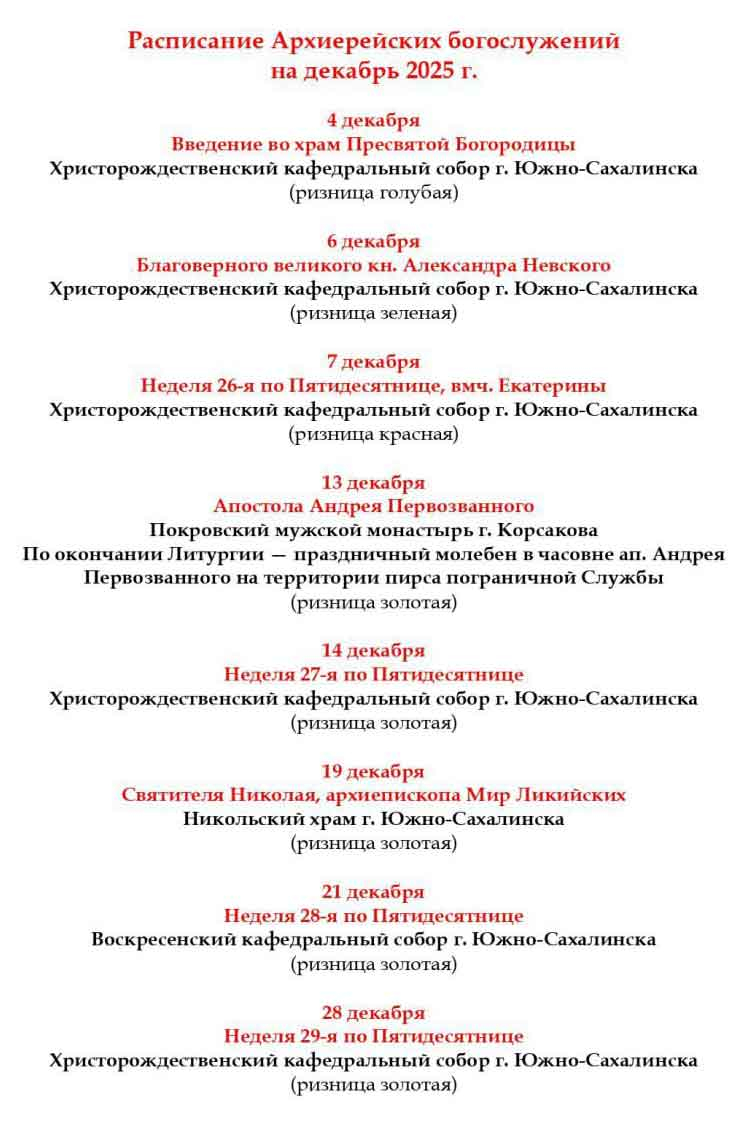 Расписание Архиерейских богослужений
на декабрь 2025 г.

4 декабря
Введение во храм Пресвятой Богородицы
Христорождественский кафедральный собор г. Южно-Сахалинска
(ризница голубая)

6 декабря
Благоверного великого кн. Александра Невского
Христорождественский кафедральный собор г. Южно-Сахалинска
(ризница зеленая)

7 декабря
Неделя 26-я по Пятидесятнице, вмч. Екатерины
Христорождественский кафедральный собор г. Южно-Сахалинска
(ризница красная)

13 декабря
Апостола Андрея Первозванного
Покровский мужской монастырь г. Корсакова
По окончании Литургии — праздничный молебен в часовне ап. Андрея Первозванного на территории пирса пограничной Службы
(ризница золотая)

14 декабря
Неделя 27-я по Пятидесятнице
Христорождественский кафедральный собор г. Южно-Сахалинска
(ризница золотая)

19 декабря
Святителя Николая, архиепископа Мир Ликийских
Никольский храм г. Южно-Сахалинска
(ризница золотая)

21 декабря
Неделя 28-я по Пятидесятнице
Воскресенский кафедральный собор г. Южно-Сахалинска
(ризница золотая)

28 декабря
Неделя 29-я по Пятидесятнице
Христорождественский кафедральный собор г. Южно-Сахалинска
(ризница золотая)